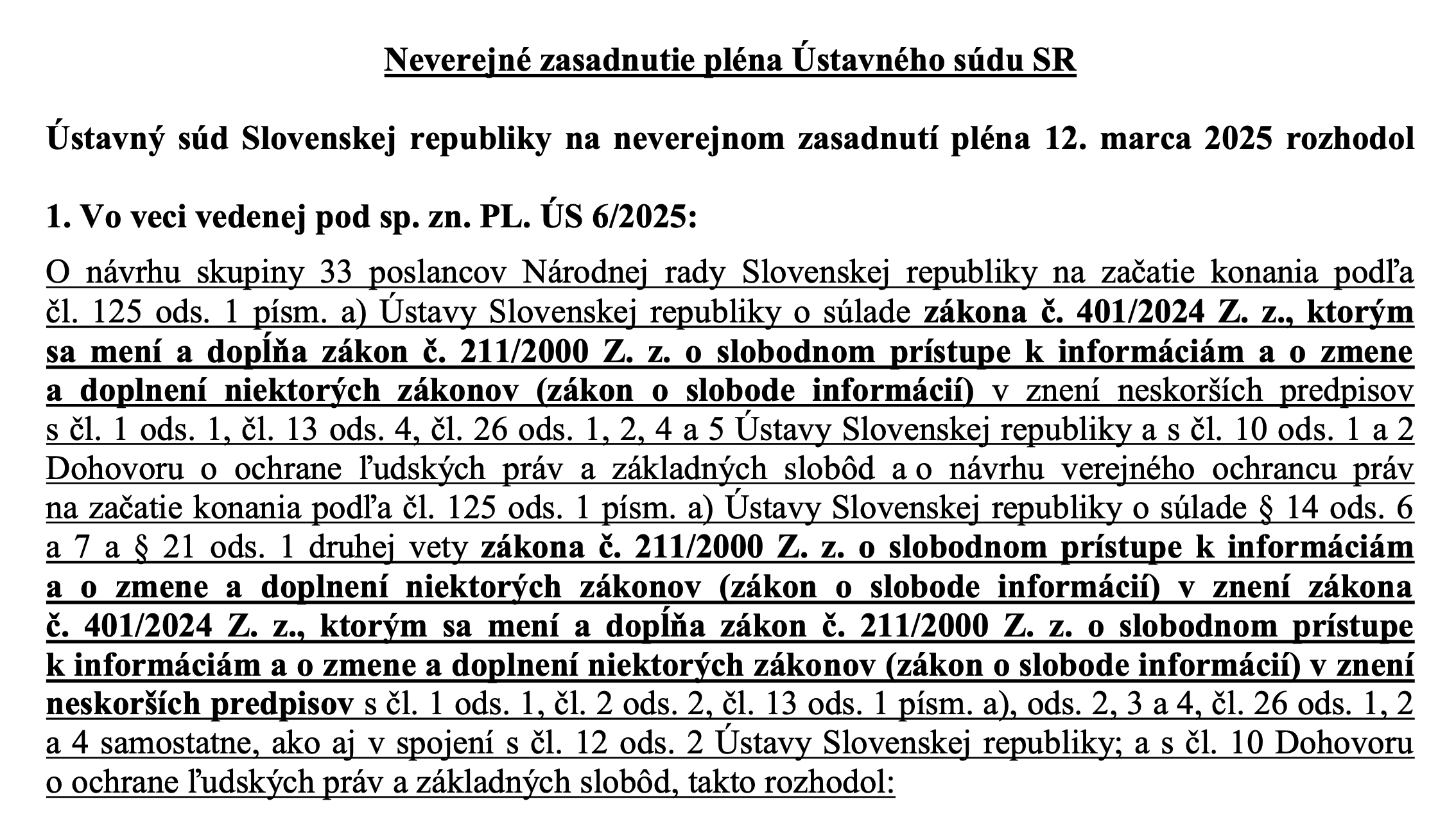 Neverejné zasadnutie pléna Ústavného súdu SR

Ústavný súd Slovenskej republiky na neverejnom zasadnutí pléna 12. marca 2025 rozhodol

1. Vo veci vedenej pod sp. zn. PL. ÚS 6/2025:

O návrhu skupiny 33 poslancov Národnej rady Slovenskej republiky na začatie konania podľa čl. 125 ods. 1 písm. a) Ústavy Slovenskej republiky o súlade zákona č. 401/2024 Z. z., ktorým sa mení a dopĺňa zákon č. 211/2000 Z. z. o slobodnom prístupe k informáciám a o zmene a doplnení niektorých zákonov (zákon o slobode informácií) v znení neskorších predpisov s čl. 1 ods. 1, čl. 13 ods. 4, čl. 26 ods. 1, 2, 4 a 5 Ústavy Slovenskej republiky a s čl. 10 ods. 1 a 2 Dohovoru o ochrane ľudských práv a základných slobôd a o návrhu verejného ochrancu práv na začatie konania podľa čl. 125 ods. 1 písm. a) Ústavy Slovenskej republiky o súlade § 14 ods. 6 a 7 a § 21 ods. 1 druhej vety zákona č. 211/2000 Z. z. o slobodnom prístupe k informáciám a o zmene a doplnení niektorých zákonov (zákon o slobode informácií) v znení zákona č. 401/2024 Z. z., ktorým sa mení a dopĺňa zákon č. 211/2000 Z. z. o slobodnom prístupe k informáciám a o zmene a doplnení niektorých zákonov (zákon o slobode informácií) v znení neskorších predpisov s čl. 1 ods. 1, čl. 2 ods. 2, čl. 13 ods. 1 písm. a), ods. 2, 3 a 4, čl. 26 ods. 1, 2 a 4 samostatne, ako aj v spojení s čl. 12 ods. 2 Ústavy Slovenskej republiky; a s čl. 10 Dohovoru o ochrane ľudských práv a základných slobôd, takto rozhodol: